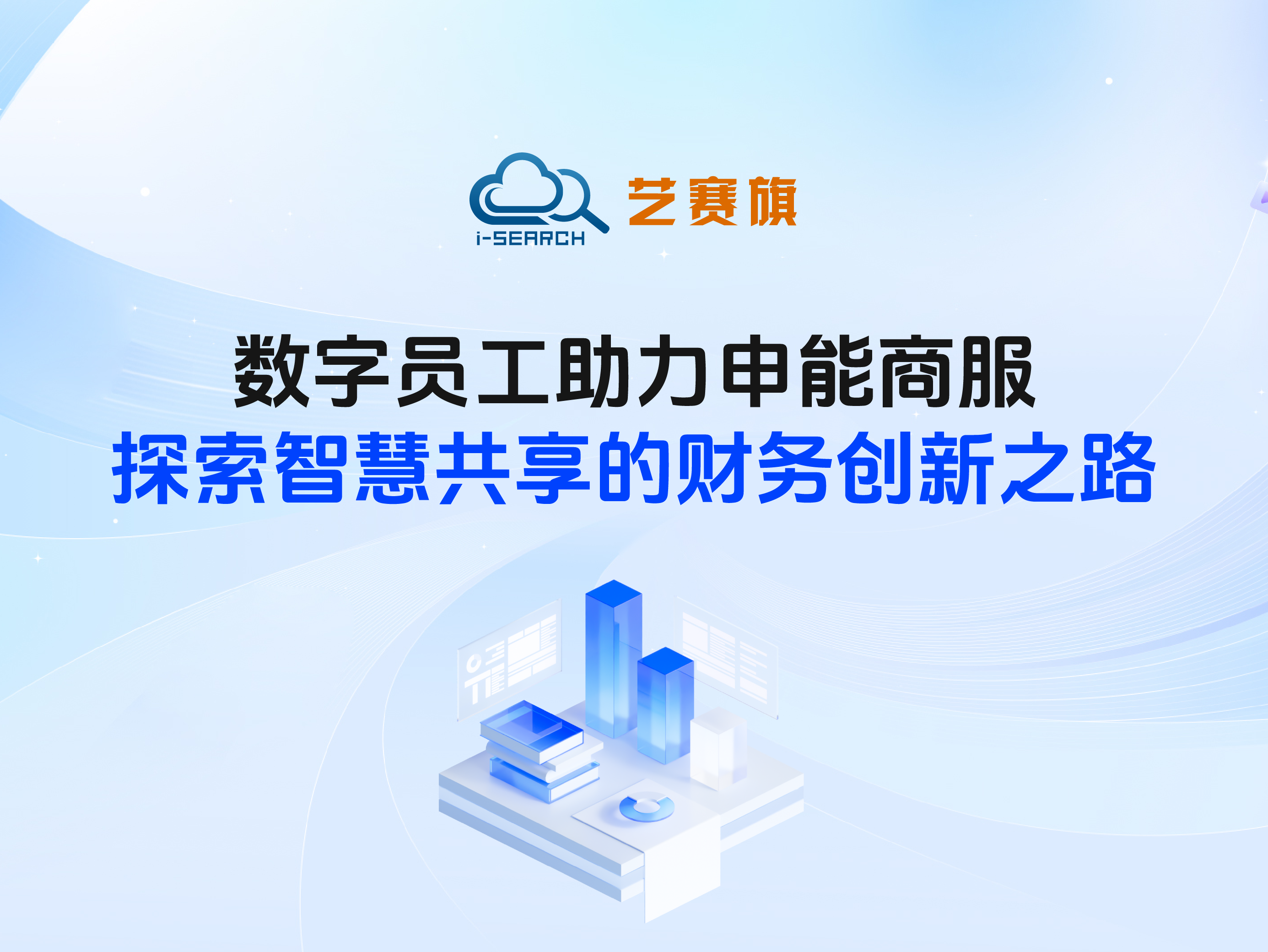 i-SEARCH 艺赛旗

数字员工助力申能商服
探索智慧共享的财务创新之路